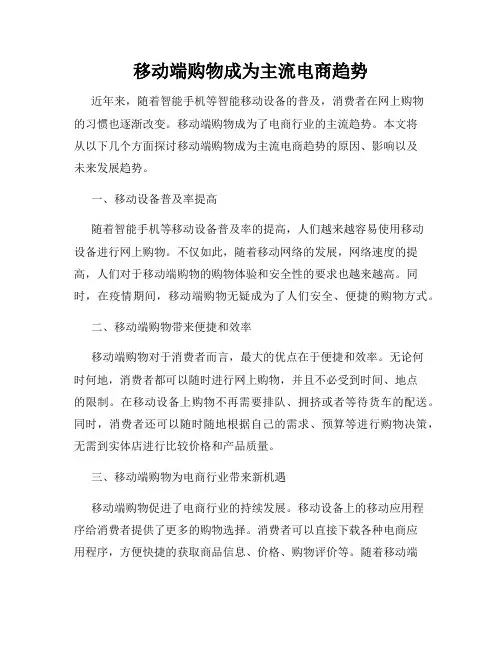 移动端购物成为主流电商趋势

近年来，随着智能手机等智能移动设备的普及，消费者在网上购物的习惯也逐渐改变。移动端购物成为了电商行业的主流趋势。本文将从以下几个方面探讨移动端购物成为主流电商趋势的原因、影响以及未来发展趋势。

一、移动设备普及率提高

随着智能手机等移动设备普及率的提高，人们越来越容易使用移动设备进行网上购物。不仅如此，随着移动网络的发展，网络速度的提高，人们对于移动端购物的购物体验和安全性的要求也越来越高。同时，在疫情期间，移动端购物无疑成为了人们安全、便捷的购物方式。

二、移动端购物带来便捷和效率

移动端购物对于消费者而言，最大的优点在于便捷和效率。无论何时何地，消费者都可以随时进行网上购物，并且不必受到时间、地点的限制。在移动设备上购物不再需要排队、拥挤或者等待货车的配送。同时，消费者还可以随时随地根据自己的需求、预算等进行购物决策，无需到实体店进行比较价格和产品质量。

三、移动端购物为电商行业带来新机遇

移动端购物促进了电商行业的持续发展。移动设备上的移动应用程序给消费者提供了更多的购物选择。消费者可以直接下载各种电商应用程序，方便快捷的获取商品信息、价格、购物评价等。随着移动端